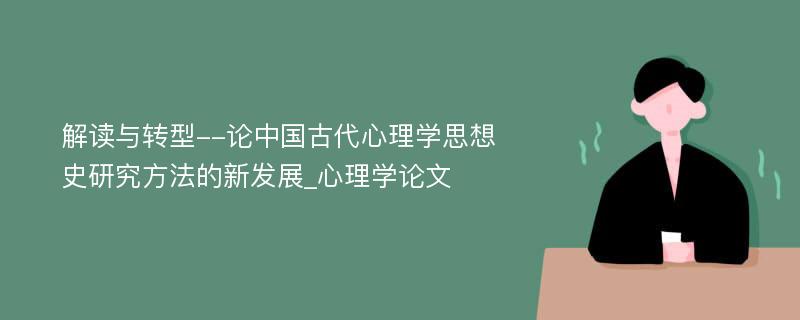 解读与转型--论中国古代心理学思想史研究方法的新发展_心理学论文